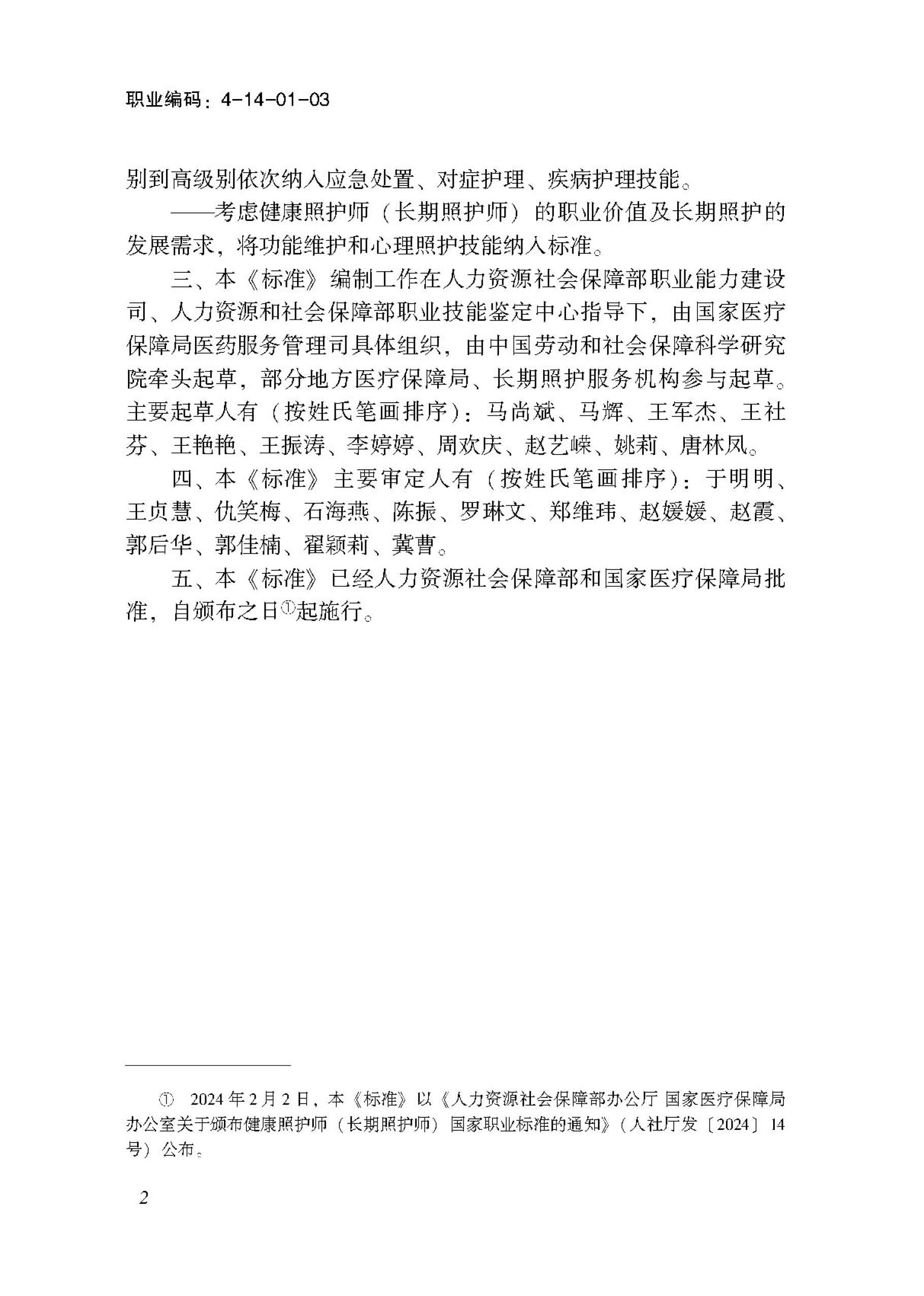 职业编码：4-14-01-03

别到高级别依次纳入应急处置、对症护理、疾病护理技能。

——考虑健康照护师（长期照护师）的职业价值及长期照护的发展需求，将功能维护和心理照护技能纳入标准。

三、本《标准》编制工作在人力资源社会保障部职业能力建设司、人力资源和社会保障部职业技能鉴定中心指导下，由国家医疗保障局医药服务管理司具体组织，由中国劳动和社会保障科学研究院牵头起草，部分地方医疗保障局、长期照护服务机构参与起草。主要起草人有（按姓氏笔画排序）：马尚斌、马辉、王军杰、王社芬、王艳艳、王振涛、李婷婷、周欢庆、赵艺嵘、姚莉、唐林凤。

四、本《标准》主要审定人有（按姓氏笔画排序）：于明明、王贞慧、仇笑梅、石海燕、陈振、罗琳文、郑维玮、赵媛媛、赵霞、郭后华、郭佳楠、翟颖莉、冀曹。

五、本《标准》已经人力资源社会保障部和国家医疗保障局批准，自颁布之日①起施行。

① 2024年2月2日，本《标准》以《人力资源社会保障部办公厅 国家医疗保障局办公室关于颁布健康照护师（长期照护师）国家职业标准的通知》（人社厅发〔2024〕14号）公布。

2